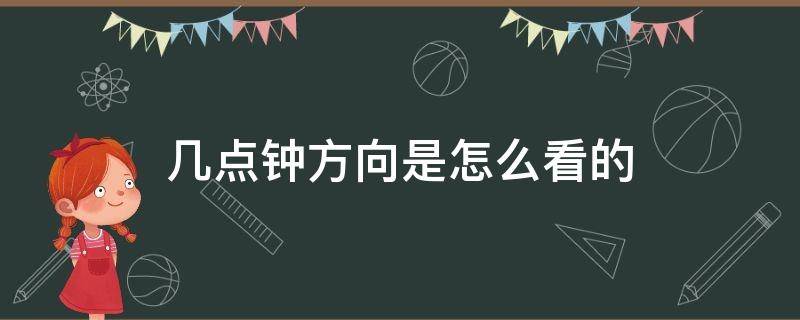 几点钟方向是怎么看的